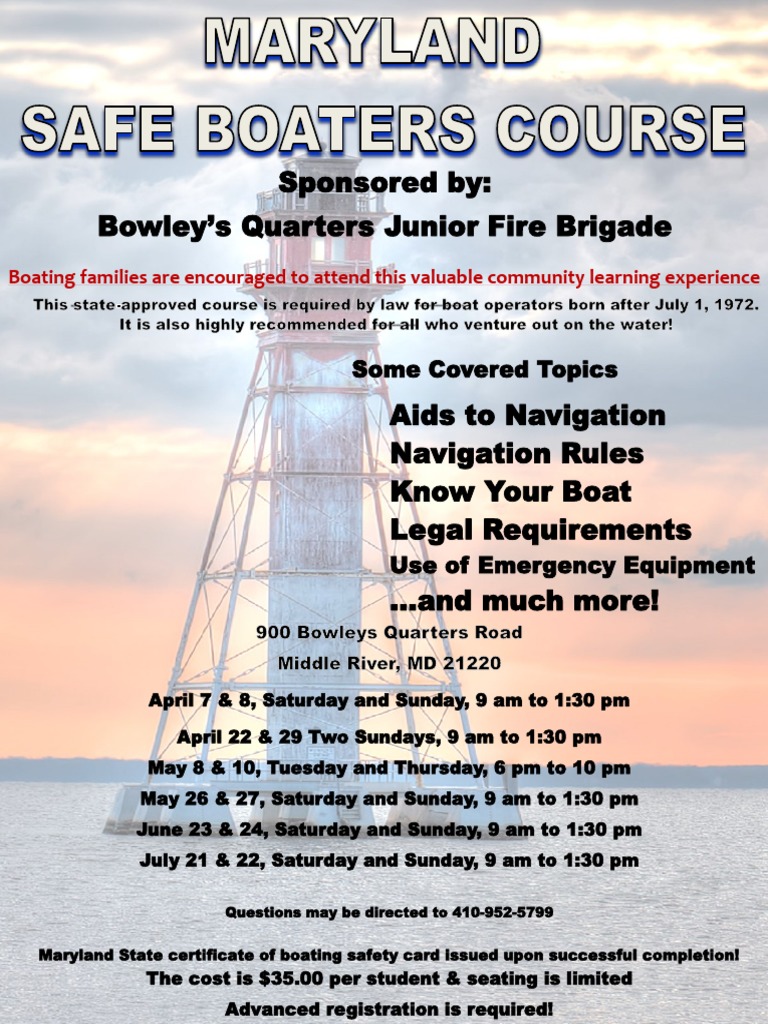 MARYLAND
SAFE BOATERS COURSE

Sponsored by:
Bowley's Quarters Junior Fire Brigade

Boating families are encouraged to attend this valuable community learning experience

This state-approved course is required by law for boat operators born after July 1, 1972. It is also highly recommended for all who venture out on the water!

Some Covered Topics

Aids to Navigation
Navigation Rules
Know Your Boat
Legal Requirements
Use of Emergency Equipment
...and much more!

900 Bowleys Quarters Road
Middle River, MD 21220

April 7 & 8, Saturday and Sunday, 9 am to 1:30 pm
April 22 & 29 Two Sundays, 9 am to 1:30 pm
May 8 & 10, Tuesday and Thursday, 6 pm to 10 pm
May 26 & 27, Saturday and Sunday, 9 am to 1:30 pm
June 23 & 24, Saturday and Sunday, 9 am to 1:30 pm
July 21 & 22, Saturday and Sunday, 9 am to 1:30 pm

Questions may be directed to 410-952-5799

Maryland State certificate of boating safety card issued upon successful completion!
The cost is $35.00 per student & seating is limited
Advanced registration is required!